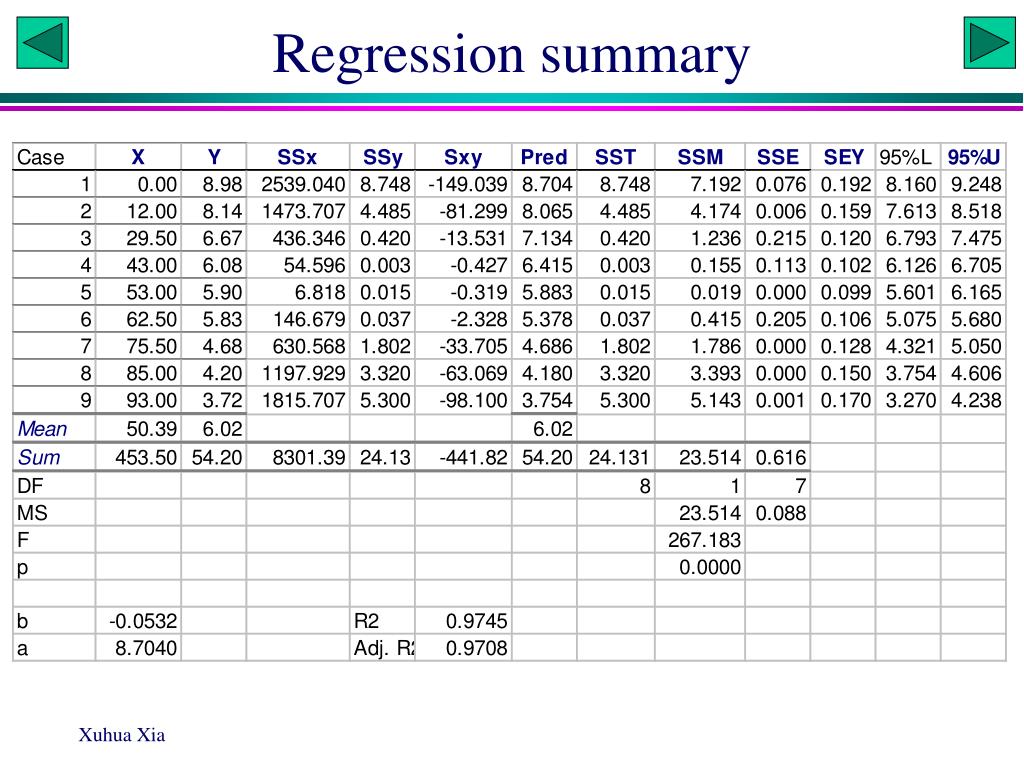 Regression summary

| Case | X | Y | SSx | SSy | Sxy | Pred | SST | SSM | SSE | SEY | 95%L | 95%U |
|---|---|---|---|---|---|---|---|---|---|---|---|---|
| 1 | 0.00 | 8.98 | 2539.040 | 8.748 | -149.039 | 8.704 | 8.748 | 7.192 | 0.076 | 0.192 | 8.160 | 9.248 |
| 2 | 12.00 | 8.14 | 1473.707 | 4.485 | -81.299 | 8.065 | 4.485 | 4.174 | 0.006 | 0.159 | 7.613 | 8.518 |
| 3 | 29.50 | 6.67 | 436.346 | 0.420 | -13.531 | 7.134 | 0.420 | 1.236 | 0.215 | 0.120 | 6.793 | 7.475 |
| 4 | 43.00 | 6.08 | 54.596 | 0.003 | -0.427 | 6.415 | 0.003 | 0.155 | 0.113 | 0.102 | 6.126 | 6.705 |
| 5 | 53.00 | 5.90 | 6.818 | 0.015 | -0.319 | 5.883 | 0.015 | 0.019 | 0.000 | 0.099 | 5.601 | 6.165 |
| 6 | 62.50 | 5.83 | 146.679 | 0.037 | -2.328 | 5.378 | 0.037 | 0.415 | 0.205 | 0.106 | 5.075 | 5.680 |
| 7 | 75.50 | 4.68 | 630.568 | 1.802 | -33.705 | 4.686 | 1.802 | 1.786 | 0.000 | 0.128 | 4.321 | 5.050 |
| 8 | 85.00 | 4.20 | 1197.929 | 3.320 | -63.069 | 4.180 | 3.320 | 3.393 | 0.000 | 0.150 | 3.754 | 4.606 |
| 9 | 93.00 | 3.72 | 1815.707 | 5.300 | -98.100 | 3.754 | 5.300 | 5.143 | 0.001 | 0.170 | 3.270 | 4.238 |
| Mean | 50.39 | 6.02 | | | | 6.02 | | | | | | |
| Sum | 453.50 | 54.20 | 8301.39 | 24.13 | -441.82 | 54.20 | 24.131 | 23.514 | 0.616 | | | |
| DF | | | | | | | 8 | 1 | 7 | | | |
| MS | | | | | | | | 23.514 | 0.088 | | | |
| F | | | | | | | | 267.183 | | | | |
| p | | | | | | | | 0.0000 | | | | |
| | | | | | | | | | | | | |
| b | -0.0532 | | | R2 | 0.9745 | | | | | | | |
| a | 8.7040 | | | Adj. R2 | 0.9708 | | | | | | | |

Xuhua Xia